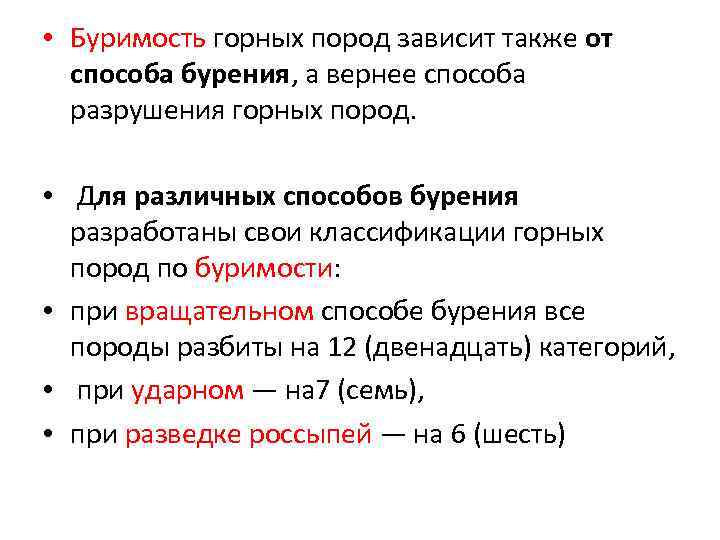 • Буримость горных пород зависит также от способа бурения, а вернее способа разрушения горных пород.

• Для различных способов бурения разработаны свои классификации горных пород по буримости:

• при вращательном способе бурения все породы разбиты на 12 (двенадцать) категорий,

• при ударном — на7 (семь),

• при разведке россыпей — на 6 (шесть)